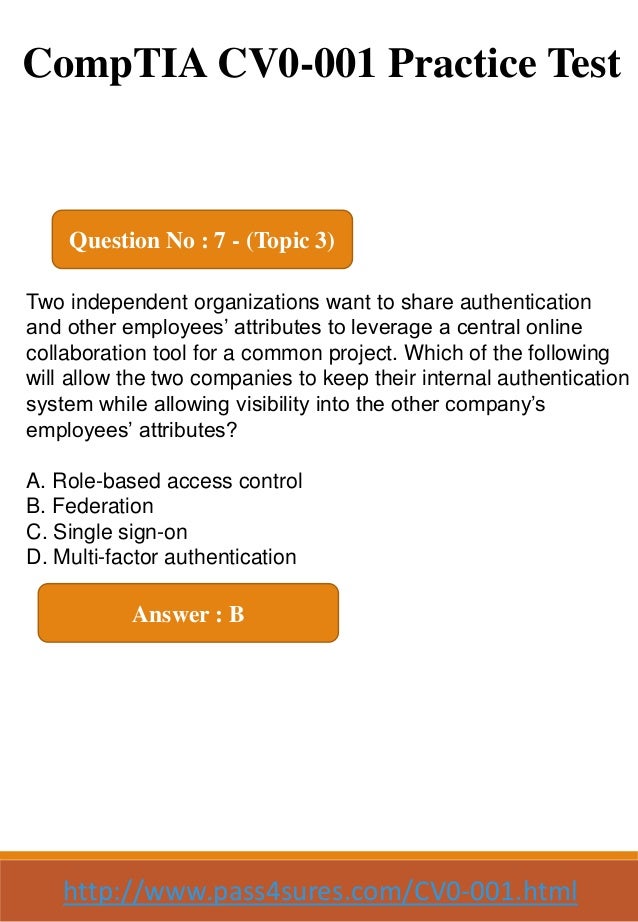 CompTIA CV0-001 Practice Test

Question No : 7 - (Topic 3)

Two independent organizations want to share authentication and other employees' attributes to leverage a central online collaboration tool for a common project. Which of the following will allow the two companies to keep their internal authentication system while allowing visibility into the other company's employees' attributes?

A. Role-based access control
B. Federation
C. Single sign-on
D. Multi-factor authentication

Answer : B

http://www.pass4sures.com/CV0-001.html